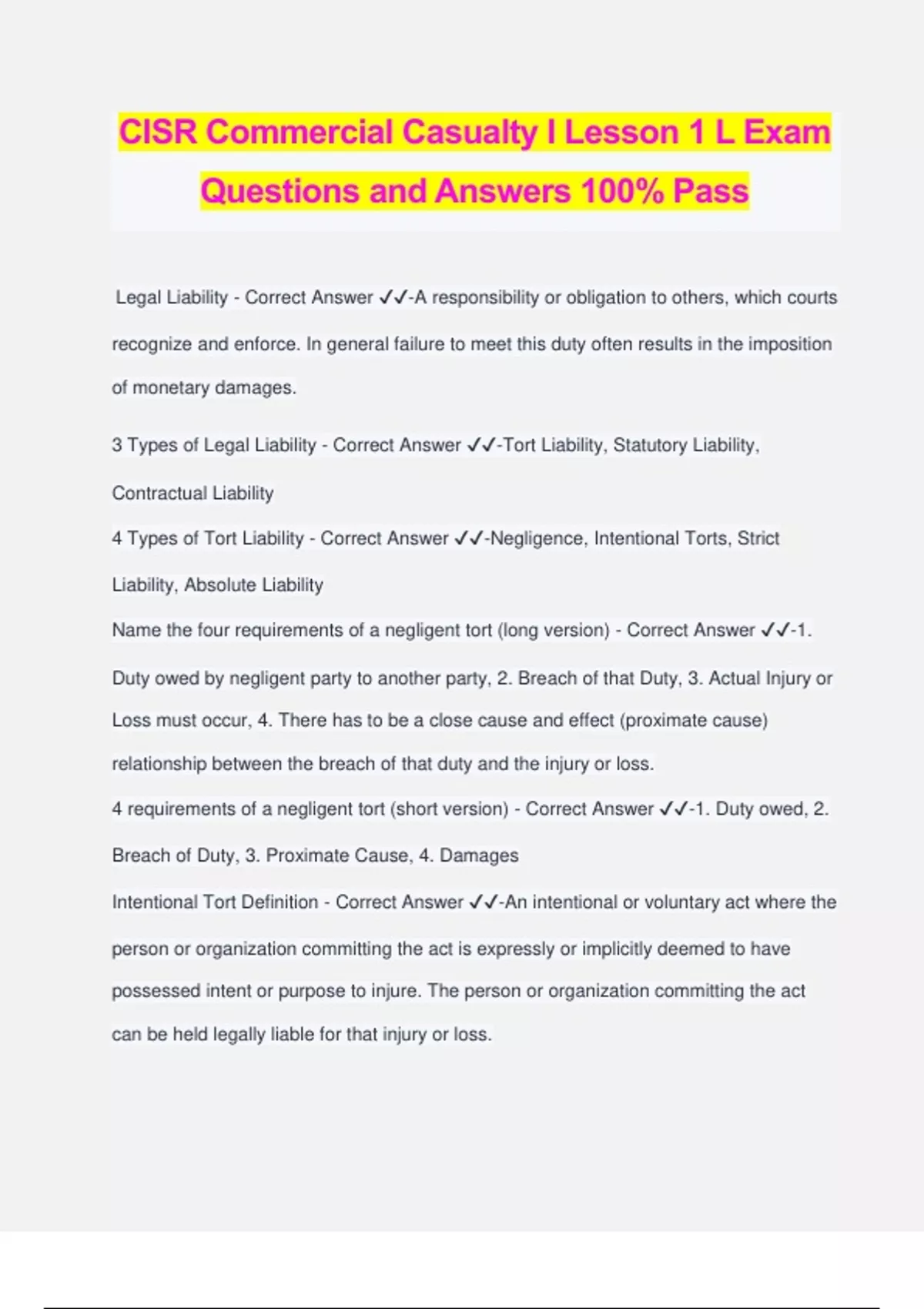 CISR Commercial Casualty I Lesson 1 L Exam Questions and Answers 100% Pass

Legal Liability - Correct Answer ✓✓-A responsibility or obligation to others, which courts recognize and enforce. In general failure to meet this duty often results in the imposition of monetary damages.

3 Types of Legal Liability - Correct Answer ✓✓-Tort Liability, Statutory Liability, Contractual Liability

4 Types of Tort Liability - Correct Answer ✓✓-Negligence, Intentional Torts, Strict Liability, Absolute Liability

Name the four requirements of a negligent tort (long version) - Correct Answer ✓✓-1. Duty owed by negligent party to another party, 2. Breach of that Duty, 3. Actual Injury or Loss must occur, 4. There has to be a close cause and effect (proximate cause) relationship between the breach of that duty and the injury or loss.

4 requirements of a negligent tort (short version) - Correct Answer ✓✓-1. Duty owed, 2. Breach of Duty, 3. Proximate Cause, 4. Damages

Intentional Tort Definition - Correct Answer ✓✓-An intentional or voluntary act where the person or organization committing the act is expressly or implicitly deemed to have possessed intent or purpose to injure. The person or organization committing the act can be held legally liable for that injury or loss.